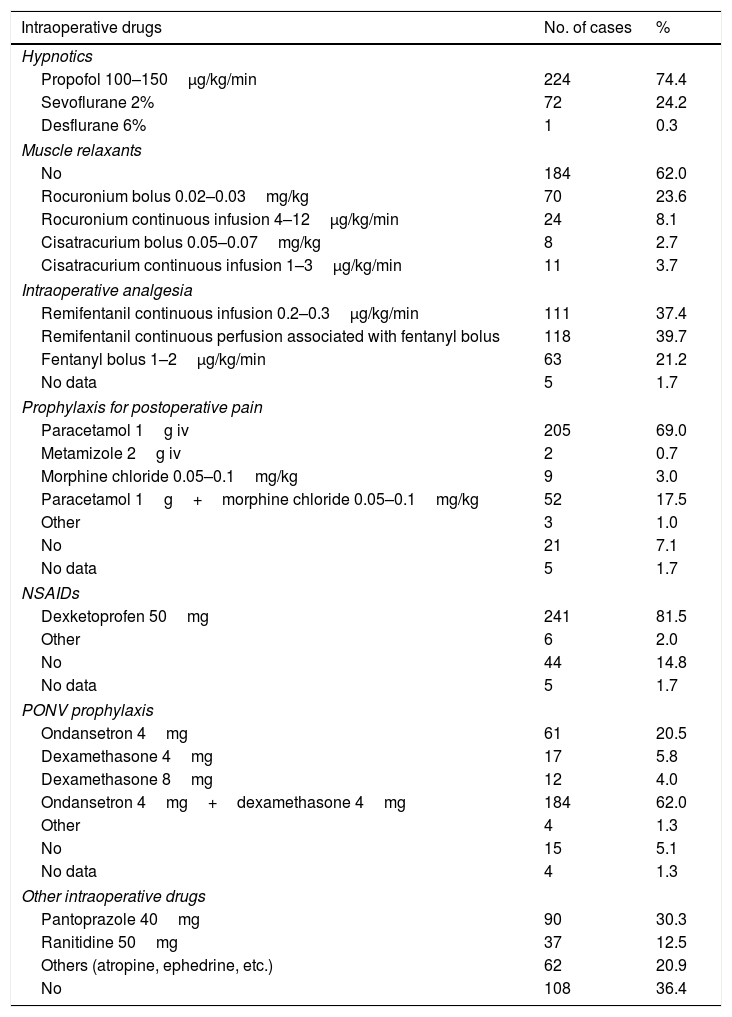 | Intraoperative drugs | No. of cases | % |
|---|---|---|
| *Hypnotics* | | |
| Propofol 100–150 μg/kg/min | 224 | 74.4 |
| Sevoflurane 2% | 72 | 24.2 |
| Desflurane 6% | 1 | 0.3 |
| *Muscle relaxants* | | |
| No | 184 | 62.0 |
| Rocuronium bolus 0.02–0.03 mg/kg | 70 | 23.6 |
| Rocuronium continuous infusion 4–12 μg/kg/min | 24 | 8.1 |
| Cisatracurium bolus 0.05–0.07 mg/kg | 8 | 2.7 |
| Cisatracurium continuous infusion 1–3 μg/kg/min | 11 | 3.7 |
| *Intraoperative analgesia* | | |
| Remifentanil continuous infusion 0.2–0.3 μg/kg/min | 111 | 37.4 |
| Remifentanil continuous perfusion associated with fentanyl bolus | 118 | 39.7 |
| Fentanyl bolus 1–2 μg/kg/min | 63 | 21.2 |
| No data | 5 | 1.7 |
| *Prophylaxis for postoperative pain* | | |
| Paracetamol 1 g iv | 205 | 69.0 |
| Metamizole 2 g iv | 2 | 0.7 |
| Morphine chloride 0.05–0.1 mg/kg | 9 | 3.0 |
| Paracetamol 1 g + morphine chloride 0.05–0.1 mg/kg | 52 | 17.5 |
| Other | 3 | 1.0 |
| No | 21 | 7.1 |
| No data | 5 | 1.7 |
| *NSAIDs* | | |
| Dexketoprofen 50 mg | 241 | 81.5 |
| Other | 6 | 2.0 |
| No | 44 | 14.8 |
| No data | 5 | 1.7 |
| *PONV prophylaxis* | | |
| Ondansetron 4 mg | 61 | 20.5 |
| Dexamethasone 4 mg | 17 | 5.8 |
| Dexamethasone 8 mg | 12 | 4.0 |
| Ondansetron 4 mg + dexamethasone 4 mg | 184 | 62.0 |
| Other | 4 | 1.3 |
| No | 15 | 5.1 |
| No data | 4 | 1.3 |
| *Other intraoperative drugs* | | |
| Pantoprazole 40 mg | 90 | 30.3 |
| Ranitidine 50 mg | 37 | 12.5 |
| Others (atropine, ephedrine, etc.) | 62 | 20.9 |
| No | 108 | 36.4 |